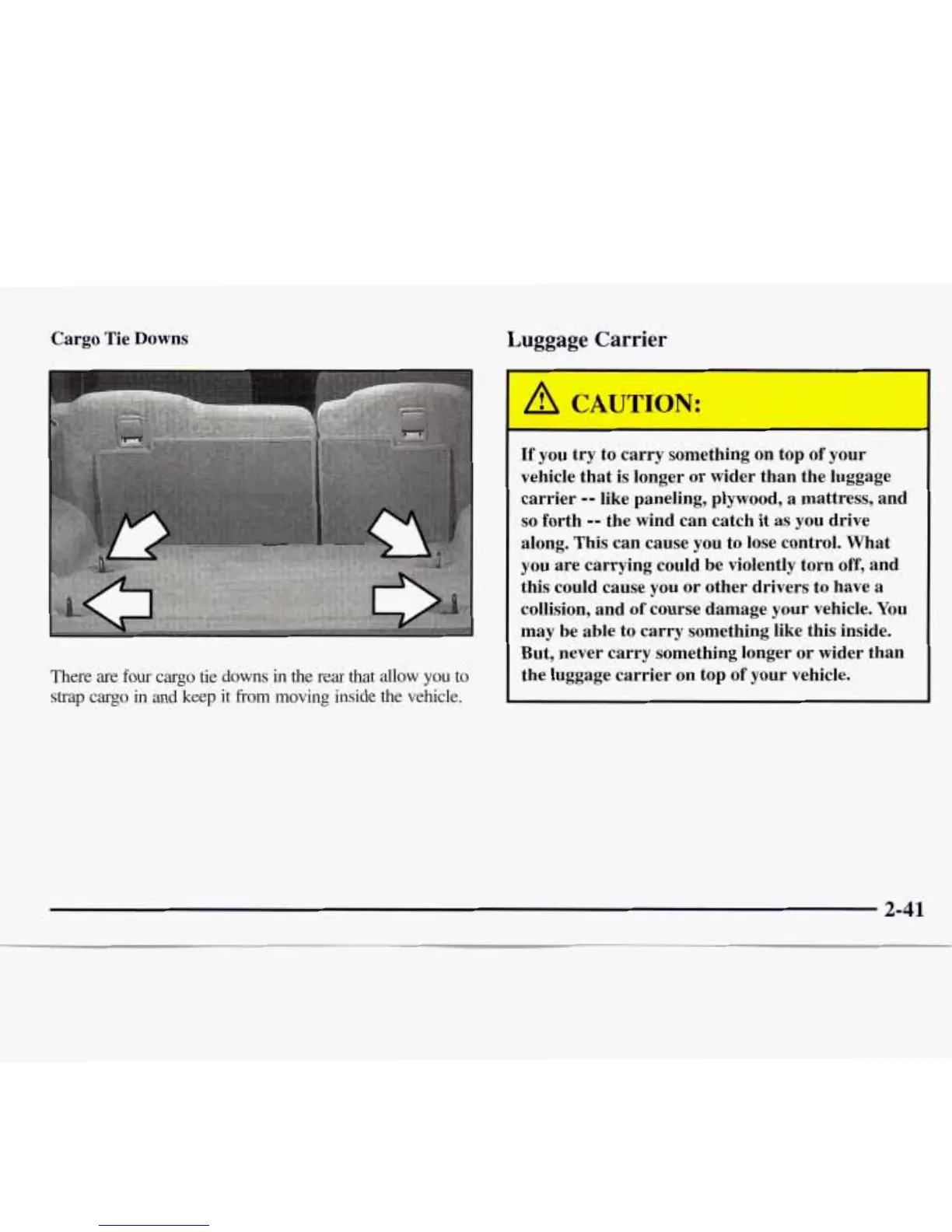 Cargo Tie Downs

There are four cargo tie downs in the rear that allow you to strap cargo in and keep it from moving inside the vehicle.

Luggage Carrier

CAUTION:

If you try to carry something on top of your vehicle that is longer or wider than the luggage carrier -- like paneling, plywood, a mattress, and so forth -- the wind can catch it as you drive along. This can cause you to lose control. What you are carrying could be violently torn off, and this could cause you or other drivers to have a collision, and of course damage your vehicle. You may be able to carry something like this inside. But, never carry something longer or wider than the luggage carrier on top of your vehicle.

2-41